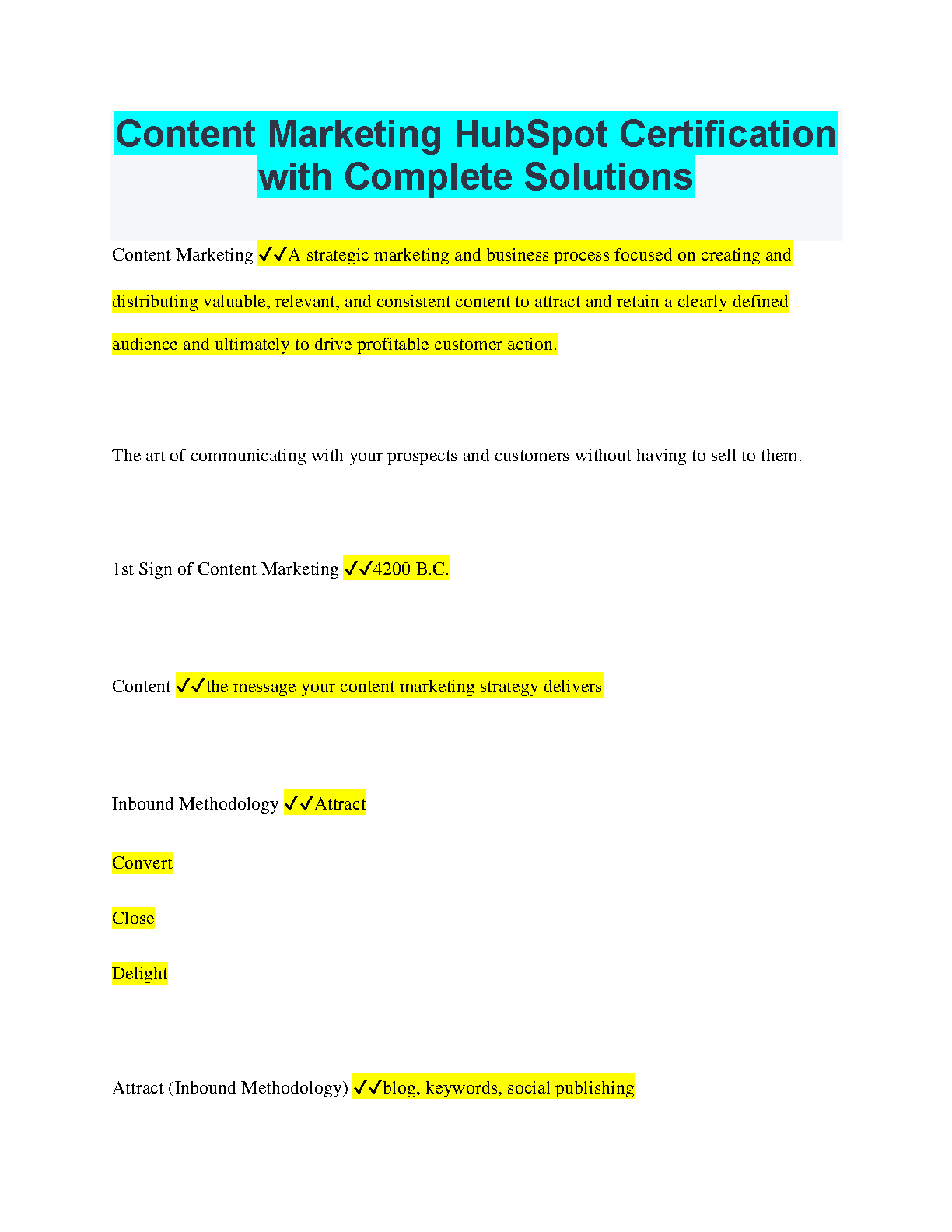 Content Marketing HubSpot Certification with Complete Solutions

Content Marketing ✓✓A strategic marketing and business process focused on creating and distributing valuable, relevant, and consistent content to attract and retain a clearly defined audience and ultimately to drive profitable customer action.

The art of communicating with your prospects and customers without having to sell to them.

1st Sign of Content Marketing ✓✓4200 B.C.

Content ✓✓the message your content marketing strategy delivers

Inbound Methodology ✓✓Attract

Convert

Close

Delight

Attract (Inbound Methodology) ✓✓blog, keywords, social publishing